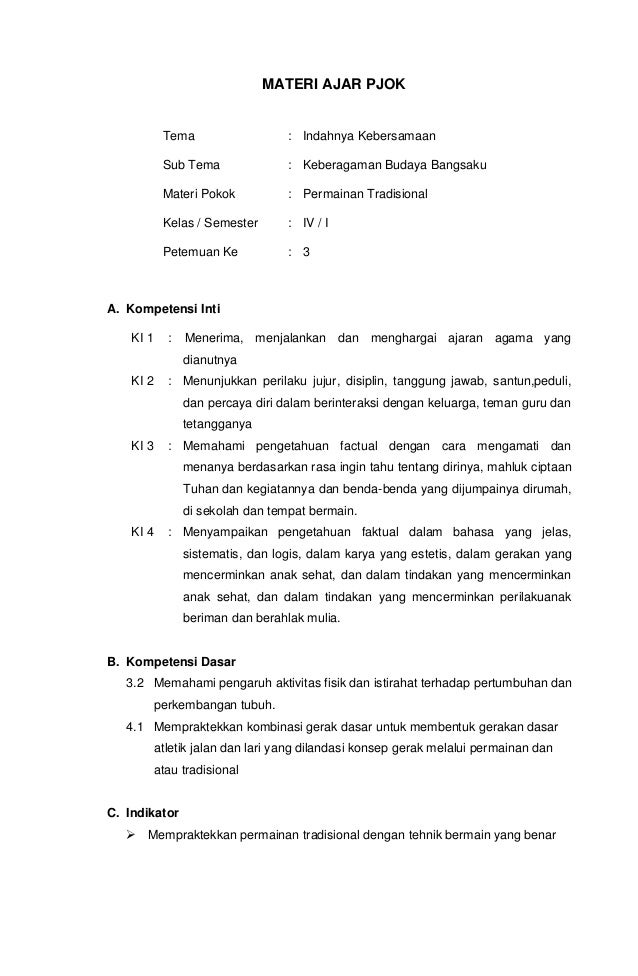 MATERI AJAR PJOK

Tema : Indahnya Kebersamaan

Sub Tema : Keberagaman Budaya Bangsaku

Materi Pokok : Permainan Tradisional

Kelas / Semester : IV / I

Petemuan Ke : 3

A. Kompetensi Inti

KI 1 : Menerima, menjalankan dan menghargai ajaran agama yang dianutnya

KI 2 : Menunjukkan perilaku jujur, disiplin, tanggung jawab, santun,peduli, dan percaya diri dalam berinteraksi dengan keluarga, teman guru dan tetangganya

KI 3 : Memahami pengetahuan factual dengan cara mengamati dan menanya berdasarkan rasa ingin tahu tentang dirinya, mahluk ciptaan Tuhan dan kegiatannya dan benda-benda yang dijumpainya dirumah, di sekolah dan tempat bermain.

KI 4 : Menyampaikan pengetahuan faktual dalam bahasa yang jelas, sistematis, dan logis, dalam karya yang estetis, dalam gerakan yang mencerminkan anak sehat, dan dalam tindakan yang mencerminkan anak sehat, dan dalam tindakan yang mencerminkan perilakuanak beriman dan berahlak mulia.

B. Kompetensi Dasar

3.2 Memahami pengaruh aktivitas fisik dan istirahat terhadap pertumbuhan dan perkembangan tubuh.

4.1 Mempraktekkan kombinasi gerak dasar untuk membentuk gerakan dasar atletik jalan dan lari yang dilandasi konsep gerak melalui permainan dan atau tradisional

C. Indikator

➢ Mempraktekkan permainan tradisional dengan tehnik bermain yang benar